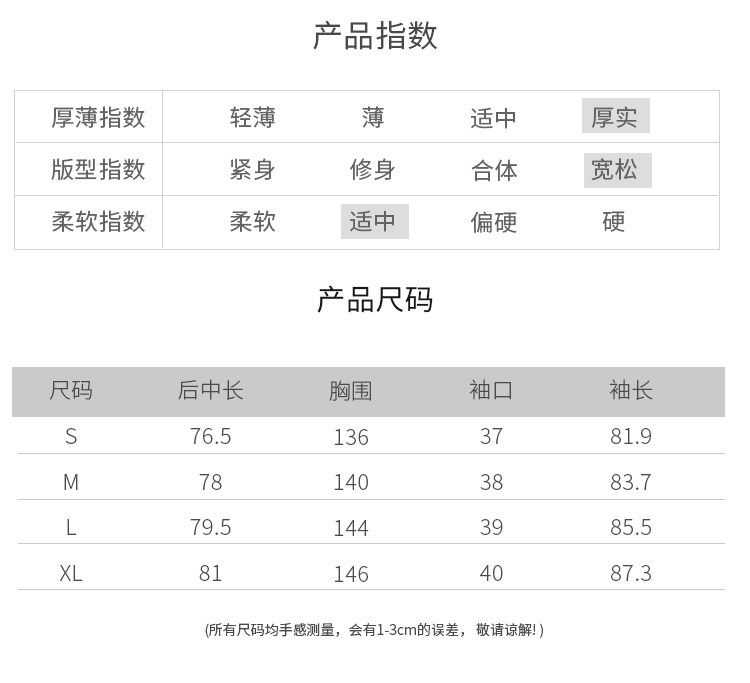 产品指数

| 厚薄指数 | 轻薄 | 薄 | 适中 | 厚实 |
|---|---|---|---|---|
| 版型指数 | 紧身 | 修身 | 合体 | 宽松 |
| 柔软指数 | 柔软 | 适中 | 偏硬 | 硬 |

产品尺码

| 尺码 | 后中长 | 胸围 | 袖口 | 袖长 |
|---|---|---|---|---|
| S | 76.5 | 136 | 37 | 81.9 |
| M | 78 | 140 | 38 | 83.7 |
| L | 79.5 | 144 | 39 | 85.5 |
| XL | 81 | 146 | 40 | 87.3 |

(所有尺码均手感测量，会有1-3cm的误差，敬请谅解!)